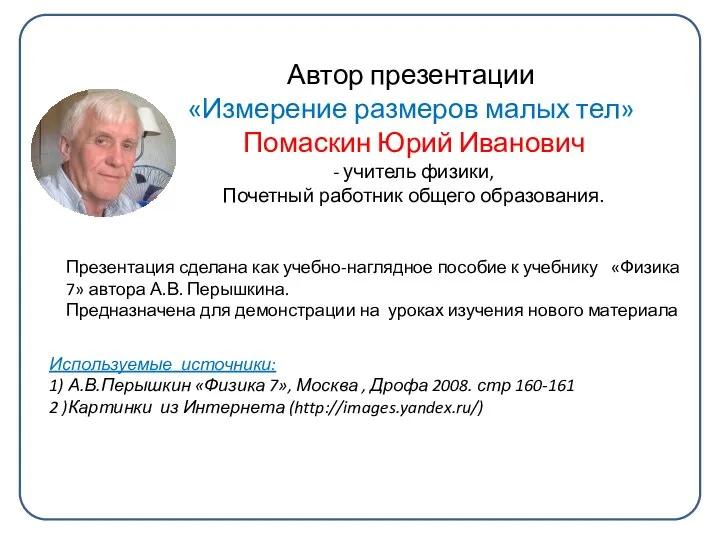 Автор презентации
«Измерение размеров малых тел»
Помаскин Юрий Иванович
- учитель физики,
Почетный работник общего образования.

Презентация сделана как учебно-наглядное пособие к учебнику «Физика 7» автора А.В. Перышкина.
Предназначена для демонстрации на уроках изучения нового материала

Используемые источники:
1) А.В.Перышкин «Физика 7», Москва , Дрофа 2008. стр 160-161
2 )Картинки из Интернета (http://images.yandex.ru/)